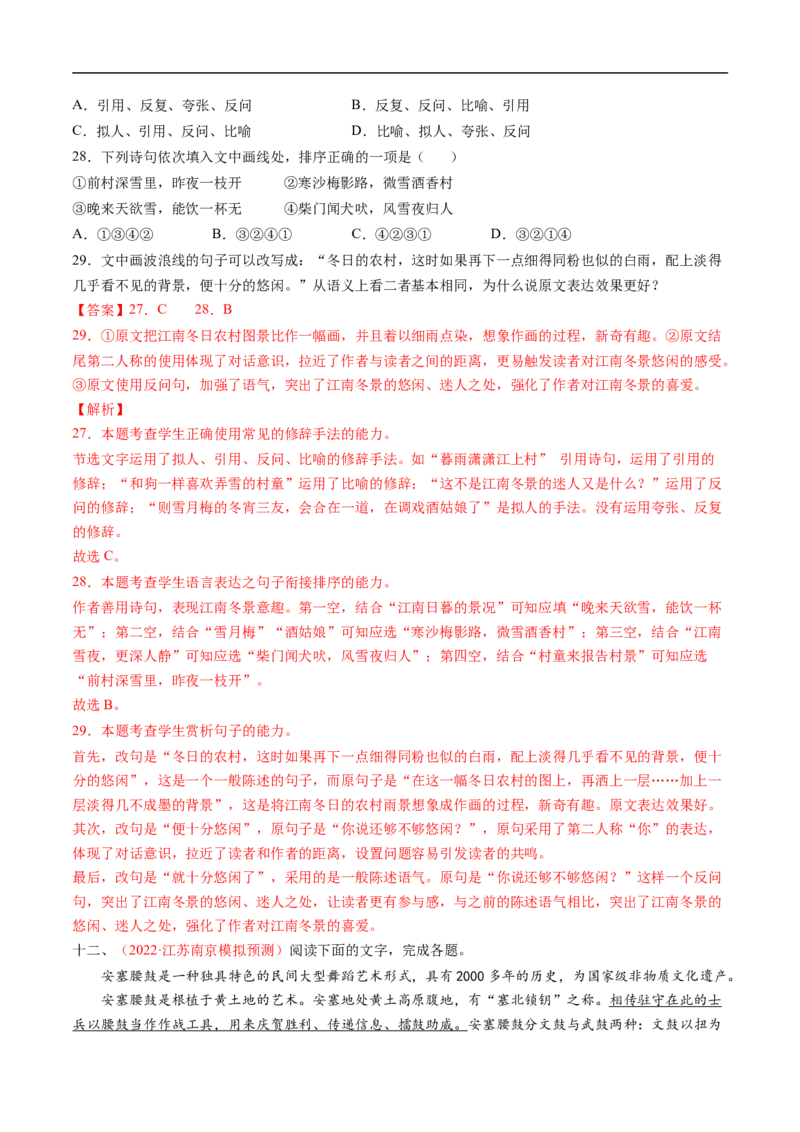 A．引用、反复、夸张、反问 B．反复、反问、比喻、引用

C．拟人、引用、反问、比喻 D．比喻、拟人、夸张、反问

28．下列诗句依次填入文中画线处，排序正确的一项是（ ）

①前村深雪里，昨夜一枝开 ②寒沙梅影路，微雪酒香村

③晚来天欲雪，能饮一杯无 ④柴门闻犬吠，风雪夜归人

A．①③④② B．③②④① C．④②③① D．③②①④

29．文中画波浪线的句子可以改写成：“冬日的农村，这时如果再下一点细得同粉也似的白雨，配上淡得几乎看不见的背景，便十分的悠闲。”从语义上看二者基本相同，为什么说原文表达效果更好？

【答案】27．C 28．B

29．①原文把江南冬日农村图景比作一幅画，并且着以细雨点染，想象作画的过程，新奇有趣。②原文结尾第二人称的使用体现了对话意识，拉近了作者与读者之间的距离，更易触发读者对江南冬景悠闲的感受。③原文使用反问句，加强了语气，突出了江南冬景的悠闲、迷人之处，强化了作者对江南冬景的喜爱。

【解析】

27．本题考查学生正确使用常见的修辞手法的能力。

节选文字运用了拟人、引用、反问、比喻的修辞手法。如“暮雨潇潇江上村” 引用诗句，运用了引用的修辞；“和狗一样喜欢弄雪的村童”运用了比喻的修辞；“这不是江南冬景的迷人又是什么？”运用了反问的修辞；“则雪月梅的冬宵三友，会合在一道，在调戏酒姑娘了”是拟人的手法。没有运用夸张、反复的修辞。

故选C。

28．本题考查学生语言表达之句子衔接排序的能力。

作者善用诗句，表现江南冬景意趣。第一空，结合“江南日暮的景况”可知应填“晚来天欲雪，能饮一杯无”；第二空，结合“雪月梅”“酒姑娘”可知应选“寒沙梅影路，微雪酒香村”；第三空，结合“江南雪夜，更深人静”可知应选“柴门闻犬吠，风雪夜归人”；第四空，结合“村童来报告村景”可知应选“前村深雪里，昨夜一枝开”。

故选B。

29．本题考查学生赏析句子的能力。

首先，改句是“冬日的农村，这时如果再下一点细得同粉也似的白雨，配上淡得几乎看不见的背景，便十分的悠闲”，这是一个一般陈述的句子，而原句子是“在这一幅冬日农村的图上，再洒上一层……加上一层淡得几不成墨的背景”，这是将江南冬日的农村雨景想象成作画的过程，新奇有趣。原文表达效果好。

其次，改句是“便十分悠闲”，原句子是“你说还够不够悠闲？”，原句采用了第二人称“你”的表达，体现了对话意识，拉近了读者和作者的距离，设置问题容易引发读者的共鸣。

最后，改句是“就十分悠闲了”，采用的是一般陈述语气。原句是“你说还够不够悠闲？”这样一个反问句，突出了江南冬景的悠闲、迷人之处，让读者更有参与感，与之前的陈述语气相比，突出了江南冬景的悠闲、迷人之处，强化了作者对江南冬景的喜爱。

十二、（2022·江苏南京模拟预测）阅读下面的文字，完成各题。

安塞腰鼓是一种独具特色的民间大型舞蹈艺术形式，具有2000多年的历史，为国家级非物质文化遗产。

安塞腰鼓是根植于黄土地的艺术。安塞地处黄土高原腹地，有“塞北锁钥”之称。相传驻守在此的士兵以腰鼓当作作战工具，用来庆贺胜利、传递信息、擂鼓助威。安塞腰鼓分文鼓与武鼓两种：文鼓以扭为